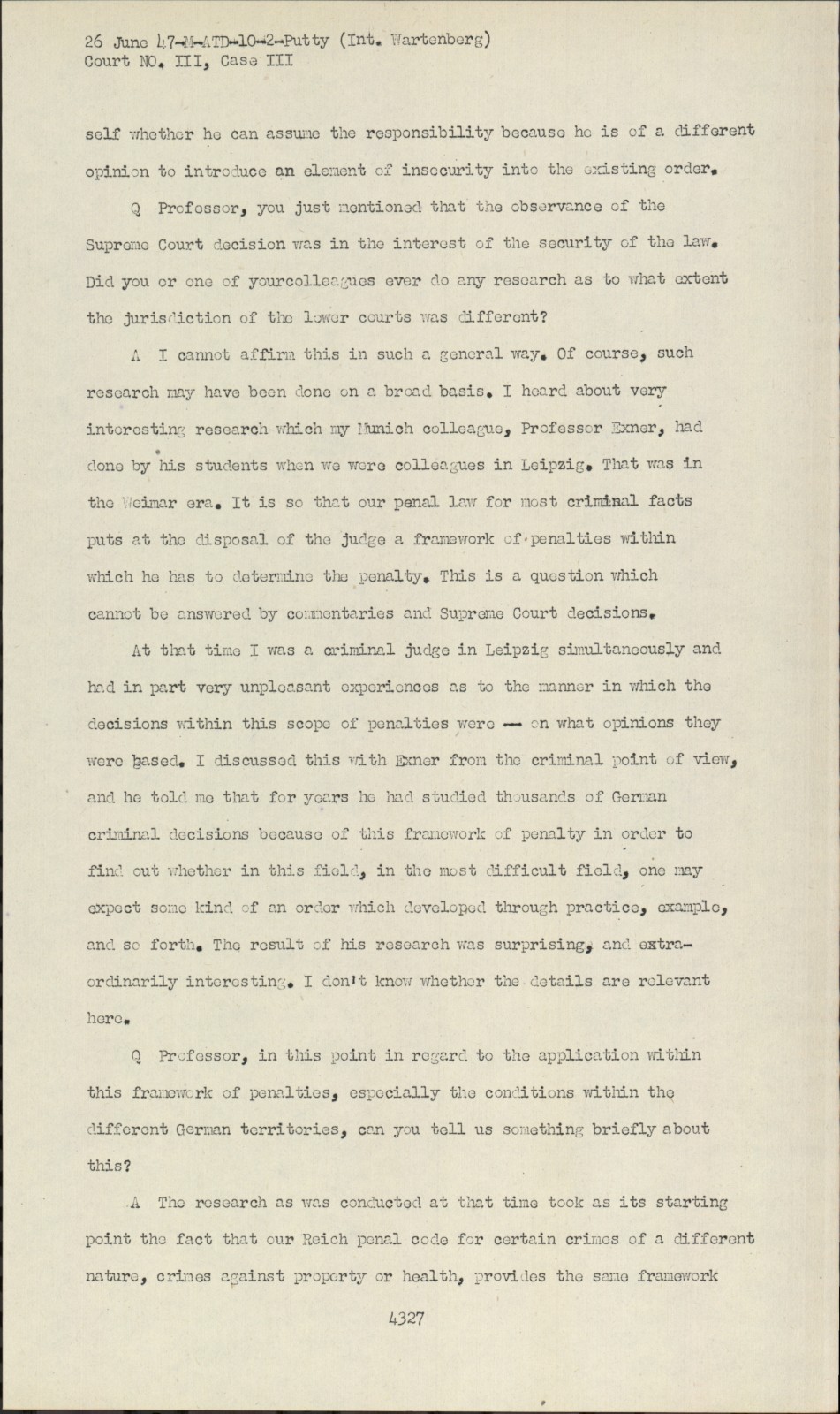 26 June 47-M-ATD-10-2-Putty (Int. Wartenberg)
Court NO. III, Case III

self whether he can assume the responsibility because he is of a different opinion to introduce an element of insecurity into the existing order.

Q Professor, you just mentioned that the observance of the Supreme Court decision was in the interest of the security of the law. Did you or one of yourcolleagues ever do any research as to what extent the jurisdiction of the lower courts was different?

A I cannot affirm this in such a general way. Of course, such research may have been done on a broad basis. I heard about very interesting research which my Munich colleague, Professor Exner, had done by his students when we were colleagues in Leipzig. That was in the Weimar era. It is so that our penal law for most criminal facts puts at the disposal of the judge a framework of penalties within which he has to determine the penalty. This is a question which cannot be answered by commentaries and Supreme Court decisions.

At that time I was a criminal judge in Leipzig simultaneously and had in part very unpleasant experiences as to the manner in which the decisions within this scope of penalties were -- on what opinions they were based. I discussed this with Exner from the criminal point of view, and he told me that for years he had studied thousands of German criminal decisions because of this framework of penalty in order to find out whether in this field, in the most difficult field, one may expect some kind of an order which developed through practice, example, and so forth. The result of his research was surprising, and extraordinarily interesting. I don't know whether the details are relevant here.

Q Professor, in this point in regard to the application within this framework of penalties, especially the conditions within the different German territories, can you tell us something briefly about this?

A The research as was conducted at that time took as its starting point the fact that our Reich penal code for certain crimes of a different nature, crimes against property or health, provides the same framework

4327